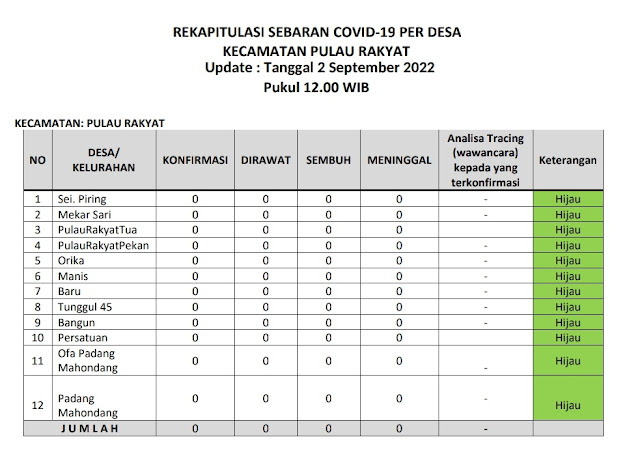 REKAPITULASI SEBARAN COVID-19 PER DESA
KECAMATAN PULAU RAKYAT
Update : Tanggal 2 September 2022
Pukul 12.00 WIB

KECAMATAN: PULAU RAKYAT

| NO | DESA/ KELURAHAN | KONFIRMASI | DIRAWAT | SEMBUH | MENINGGAL | Analisa Tracing (wawancara) kepada yang terkonfirmasi | Keterangan |
|---|---|---|---|---|---|---|---|
| 1 | Sei. Piring | 0 | 0 | 0 | 0 | - | Hijau |
| 2 | Mekar Sari | 0 | 0 | 0 | 0 | - | Hijau |
| 3 | PulauRakyatTua | 0 | 0 | 0 | 0 | | Hijau |
| 4 | PulauRakyatPekan | 0 | 0 | 0 | 0 | - | Hijau |
| 5 | Orika | 0 | 0 | 0 | 0 | - | Hijau |
| 6 | Manis | 0 | 0 | 0 | 0 | - | Hijau |
| 7 | Baru | 0 | 0 | 0 | 0 | - | Hijau |
| 8 | Tunggul 45 | 0 | 0 | 0 | 0 | - | Hijau |
| 9 | Bangun | 0 | 0 | 0 | 0 | - | Hijau |
| 10 | Persatuan | 0 | 0 | 0 | 0 | | Hijau |
| 11 | Ofa Padang Mahondang | 0 | 0 | 0 | 0 | - | Hijau |
| 12 | Padang Mahondang | 0 | 0 | 0 | 0 | - | Hijau |
| JUMLAH | | 0 | 0 | 0 | 0 | - | |